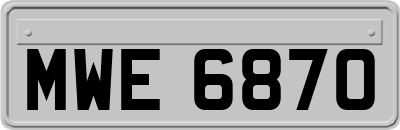 MWE 6870